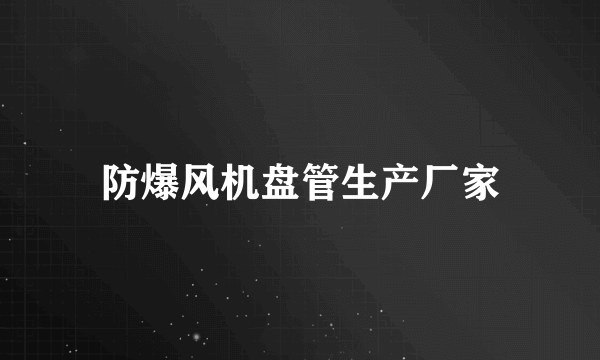 防爆风机盘管生产厂家